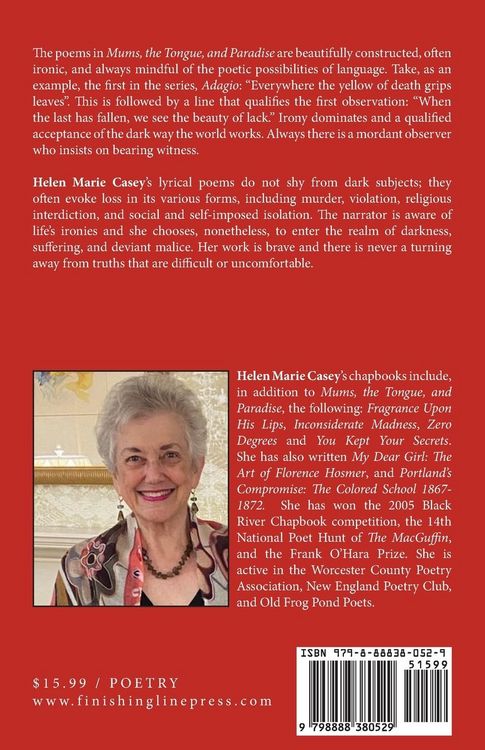 The poems in Mums, the Tongue, and Paradise are beautifully constructed, often ironic, and always mindful of the poetic possibilities of language. Take, as an example, the first in the series, Adagio: "Everywhere the yellow of death grips leaves". This is followed by a line that qualifies the first observation: "When the last has fallen, we see the beauty of lack." Irony dominates and a qualified acceptance of the dark way the world works. Always there is a mordant observer who insists on bearing witness.

Helen Marie Casey's lyrical poems do not shy from dark subjects; they often evoke loss in its various forms, including murder, violation, religious interdiction, and social and self-imposed isolation. The narrator is aware of life's ironies and she chooses, nonetheless, to enter the realm of darkness, suffering, and deviant malice. Her work is brave and there is never a turning away from truths that are difficult or uncomfortable.

Helen Marie Casey's chapbooks include, in addition to Mums, the Tongue, and Paradise, the following: Fragrance Upon His Lips, Inconsiderate Madness, Zero Degrees and You Kept Your Secrets. She has also written My Dear Girl: The Art of Florence Hosmer, and Portland's Compromise: The Colored School 1867-1872. She has won the 2005 Black River Chapbook competition, the 14th National Poet Hunt of The MacGuffin, and the Frank O'Hara Prize. She is active in the Worcester County Poetry Association, New England Poetry Club, and Old Frog Pond Poets.

$15.99 / POETRY
www.finishinglinepress.com

ISBN 979-8-88838-052-9
51599
9 798888 380529